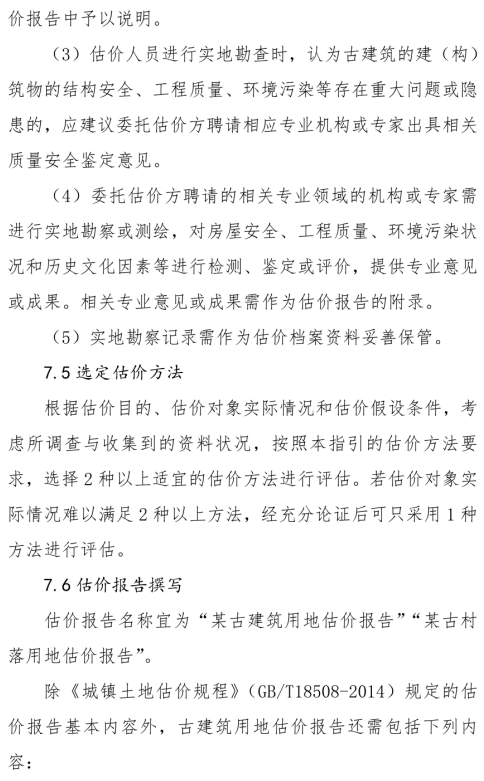 价报告中予以说明。

（3）估价人员进行实地勘查时，认为古建筑的建（构）筑物的结构安全、工程质量、环境污染等存在重大问题或隐患的，应建议委托估价方聘请相应专业机构或专家出具相关质量安全鉴定意见。

（4）委托估价方聘请的相关专业领域的机构或专家需进行实地勘察或测绘，对房屋安全、工程质量、环境污染状况和历史文化因素等进行检测、鉴定或评价，提供专业意见或成果。相关专业意见或成果需作为估价报告的附录。

（5）实地勘察记录需作为估价档案资料妥善保管。

7.5 选定估价方法

根据估价目的、估价对象实际情况和估价假设条件，考虑所调查与收集到的资料状况，按照本指引的估价方法要求，选择 2 种以上适宜的估价方法进行评估。若估价对象实际情况难以满足 2 种以上方法，经充分论证后可只采用 1 种方法进行评估。

7.6 估价报告撰写

估价报告名称宜为“某古建筑用地估价报告”“某古村落用地估价报告”。

除《城镇土地估价规程》（GB/T18508-2014）规定的估价报告基本内容外，古建筑用地估价报告还需包括下列内容：